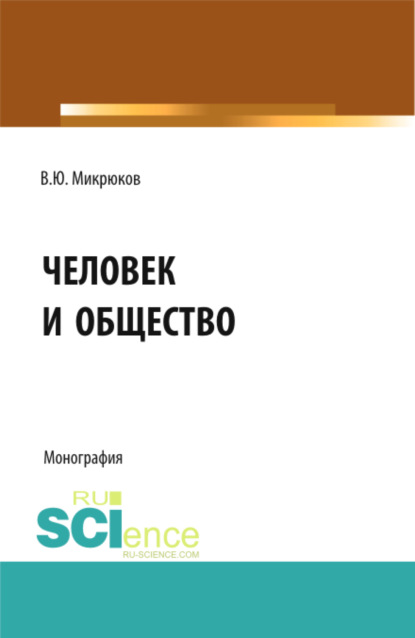 В.Ю. Микрюков

ЧЕЛОВЕК И ОБЩЕСТВО

Монография

RU SCIence RU-SCIENCE.COM